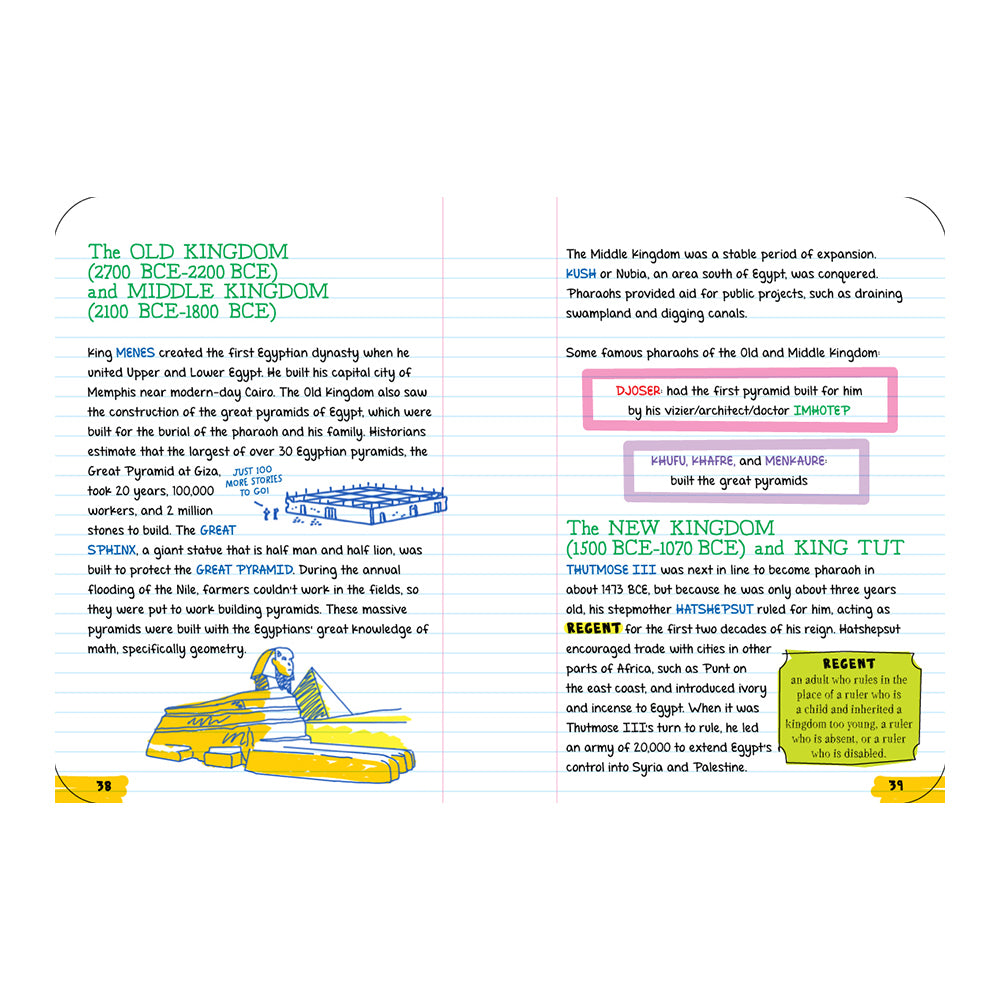 The OLD KINGDOM
(2700 BCE-2200 BCE)
and MIDDLE KINGDOM
(2100 BCE-1800 BCE)

King MENES created the first Egyptian dynasty when he united Upper and Lower Egypt. He built his capital city of Memphis near modern-day Cairo. The Old Kingdom also saw the construction of the great pyramids of Egypt, which were built for the burial of the pharaoh and his family. Historians estimate that the largest of over 30 Egyptian pyramids, the Great Pyramid at Giza, took 20 years, 100,000 workers, and 2 million stones to build. The GREAT SPHINX, a giant statue that is half man and half lion, was built to protect the GREAT PYRAMID. During the annual flooding of the Nile, farmers couldn't work in the fields, so they were put to work building pyramids. These massive pyramids were built with the Egyptians' great knowledge of math, specifically geometry.

JUST 100 MORE STORIES TO GO!

38

The Middle Kingdom was a stable period of expansion. KUSH or Nubia, an area south of Egypt, was conquered. Pharaohs provided aid for public projects, such as draining swampland and digging canals.

Some famous pharaohs of the Old and Middle Kingdom:

DJOSER: had the first pyramid built for him by his vizier/architect/doctor IMHOTEP

KHUFU, KHAFRE, and MENKAURE: built the great pyramids

The NEW KINGDOM
(1500 BCE-1070 BCE) and KING TUT

THUTMOSE III was next in line to become pharaoh in about 1473 BCE, but because he was only about three years old, his stepmother HATSHEPSUT ruled for him, acting as REGENT for the first two decades of his reign. Hatshepsut encouraged trade with cities in other parts of Africa, such as Punt on the east coast, and introduced ivory and incense to Egypt. When it was Thutmose III's turn to rule, he led an army of 20,000 to extend Egypt's control into Syria and Palestine.

REGENT
an adult who rules in the place of a ruler who is a child and inherited a kingdom too young, a ruler who is absent, or a ruler who is disabled.

39